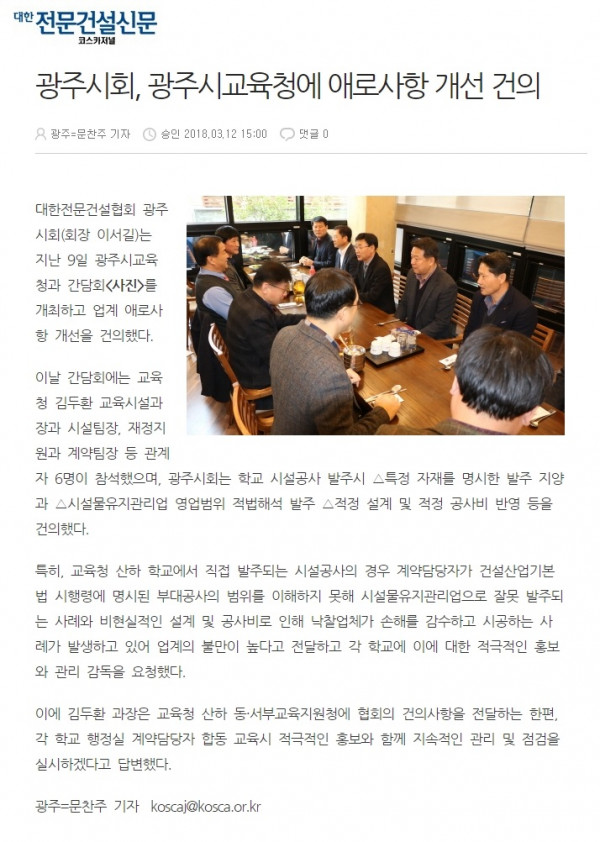 대한 전문건설신문
코스카저널

광주시회, 광주시교육청에 애로사항 개선 건의

광주=문찬주 기자 승인 2018.03.12 15:00 댓글 0

대한전문건설협회 광주시회(회장 이서길)는 지난 9일 광주시교육청과 간담회<사진>를 개최하고 업계 애로사항 개선을 건의했다.

이날 간담회에는 교육청 김두환 교육시설과장과 시설팀장, 재정지원과 계약팀장 등 관계자 6명이 참석했으며, 광주시회는 학교 시설공사 발주시 △특정 자재를 명시한 발주 지양과 △시설물유지관리업 영업범위 적법해석 발주 △적정 설계 및 적정 공사비 반영 등을 건의했다.

특히, 교육청 산하 학교에서 직접 발주되는 시설공사의 경우 계약담당자가 건설산업기본법 시행령에 명시된 부대공사의 범위를 이해하지 못해 시설물유지관리업으로 잘못 발주되는 사례와 비현실적인 설계 및 공사비로 인해 낙찰업체가 손해를 감수하고 시공하는 사례가 발생하고 있어 업계의 불만이 높다고 전달하고 각 학교에 이에 대한 적극적인 홍보와 관리 감독을 요청했다.

이에 김두환 과장은 교육청 산하 동·서부교육지원청에 협회의 건의사항을 전달하는 한편, 각 학교 행정실 계약담당자 합동 교육시 적극적인 홍보와 함께 지속적인 관리 및 점검을 실시하겠다고 답변했다.

광주=문찬주 기자 koscaj@kosca.or.kr